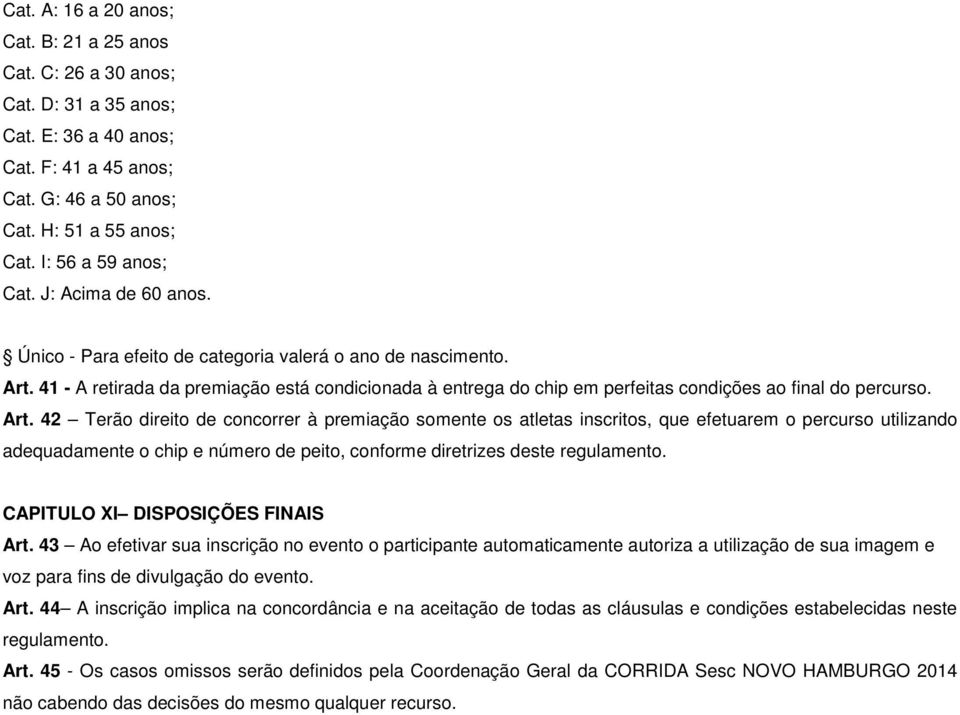 Cat. A: 16 a 20 anos;
Cat. B: 21 a 25 anos
Cat. C: 26 a 30 anos;
Cat. D: 31 a 35 anos;
Cat. E: 36 a 40 anos;
Cat. F: 41 a 45 anos;
Cat. G: 46 a 50 anos;
Cat. H: 51 a 55 anos;
Cat. I: 56 a 59 anos;
Cat. J: Acima de 60 anos.

§ Único - Para efeito de categoria valerá o ano de nascimento.

Art. 41 - A retirada da premiação está condicionada à entrega do chip em perfeitas condições ao final do percurso.

Art. 42 – Terão direito de concorrer à premiação somente os atletas inscritos, que efetuarem o percurso utilizando adequadamente o chip e número de peito, conforme diretrizes deste regulamento.

CAPITULO XI– DISPOSIÇÕES FINAIS

Art. 43 – Ao efetivar sua inscrição no evento o participante automaticamente autoriza a utilização de sua imagem e voz para fins de divulgação do evento.

Art. 44– A inscrição implica na concordância e na aceitação de todas as cláusulas e condições estabelecidas neste regulamento.

Art. 45 - Os casos omissos serão definidos pela Coordenação Geral da CORRIDA Sesc NOVO HAMBURGO 2014 não cabendo das decisões do mesmo qualquer recurso.